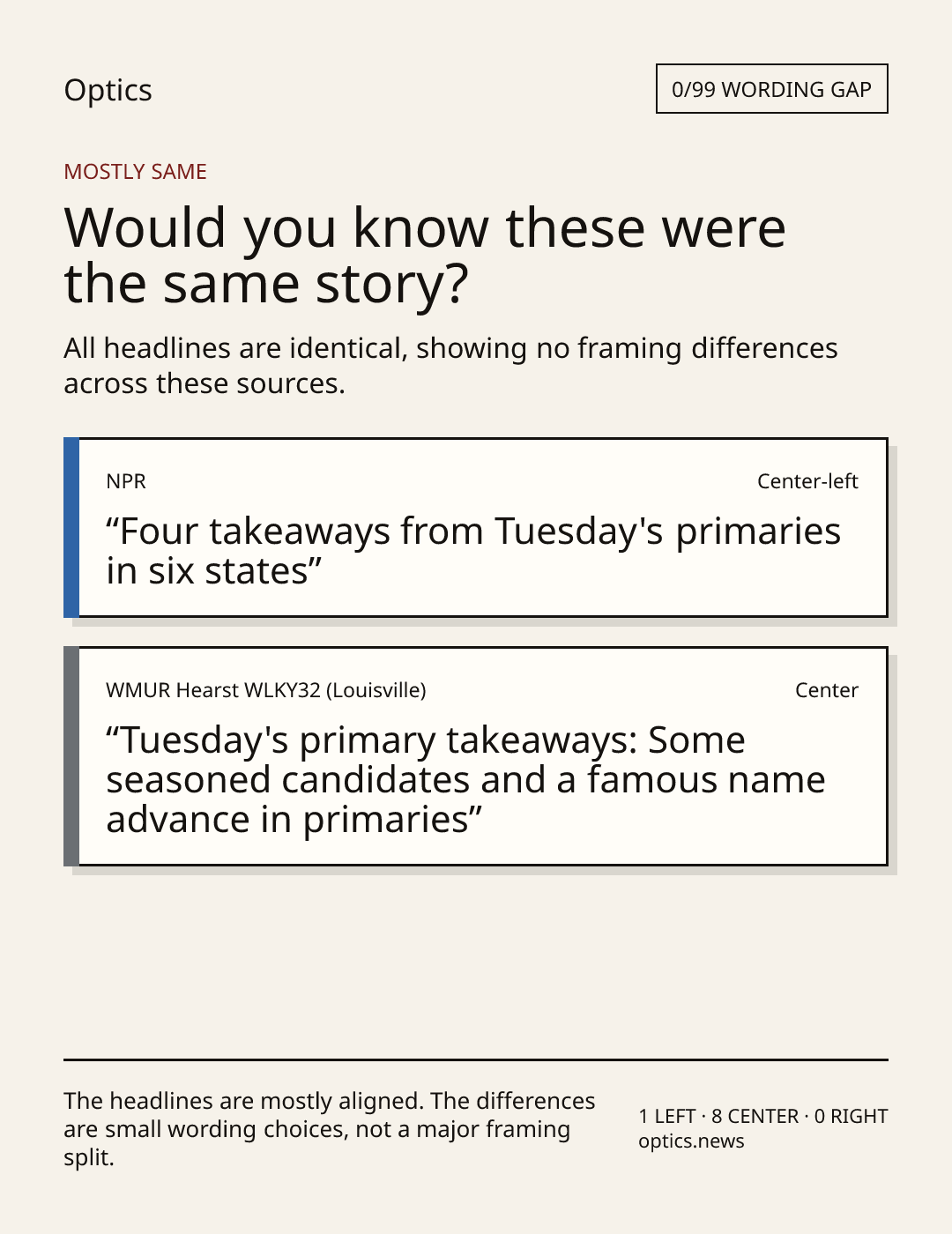 Optics

0/99 WORDING GAP

MOSTLY SAME

Would you know these were the same story?

All headlines are identical, showing no framing differences across these sources.

NPR

Center-left

"Four takeaways from Tuesday's primaries in six states"

WMUR Hearst WLKY32 (Louisville)

Center

"Tuesday's primary takeaways: Some seasoned candidates and a famous name advance in primaries"

The headlines are mostly aligned. The differences are small wording choices, not a major framing split.

1 LEFT · 8 CENTER · 0 RIGHT
optics.news